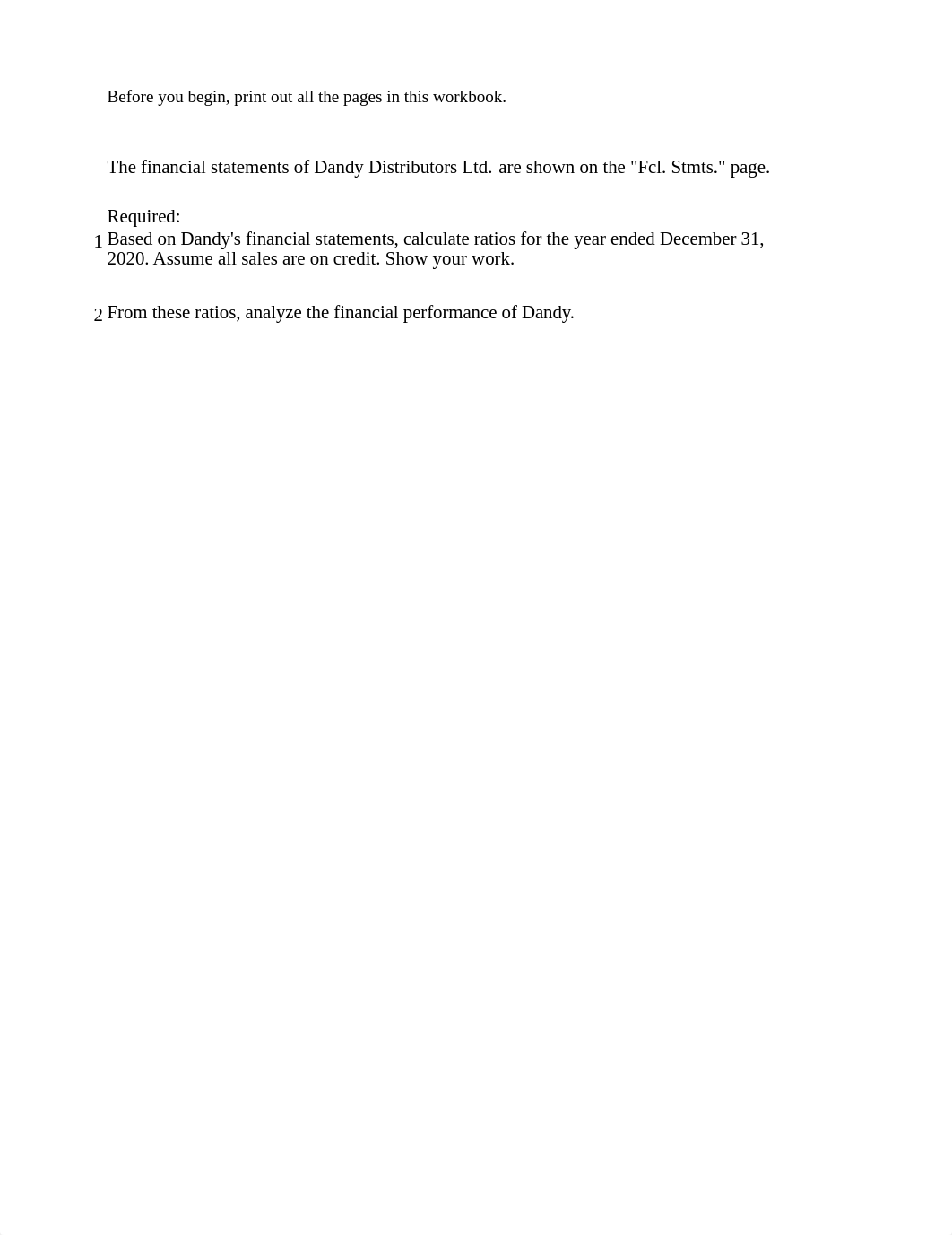 Before you begin, print out all the pages in this workbook.

The financial statements of Dandy Distributors Ltd. are shown on the "Fcl. Stmts." page.

Required:

1 Based on Dandy's financial statements, calculate ratios for the year ended December 31, 2020. Assume all sales are on credit. Show your work.

2 From these ratios, analyze the financial performance of Dandy.